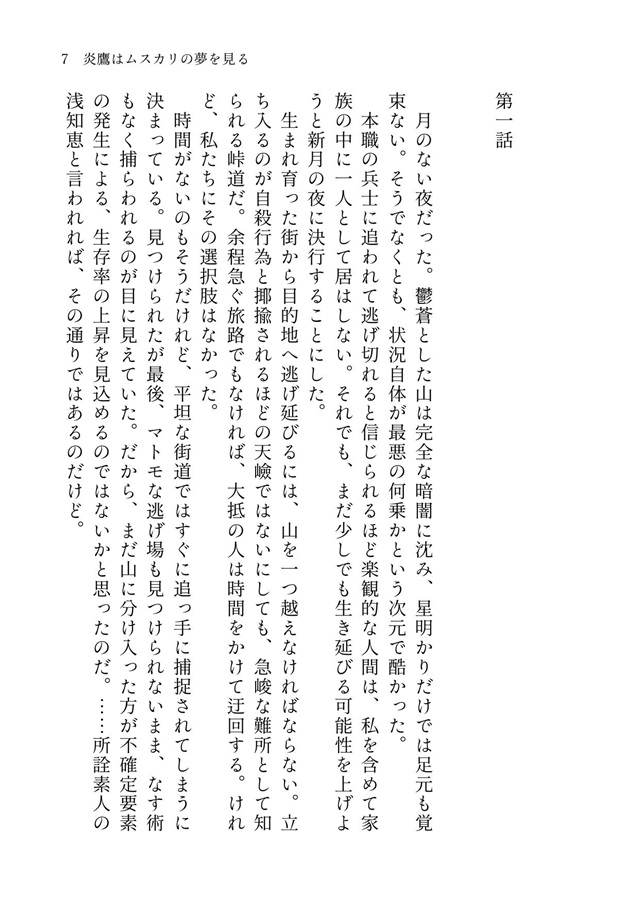 7　炎鷹はムスカリの夢を見る

第一話

月のない夜だった。鬱蒼とした山は完全な暗闇に沈み、星明かりだけでは足元も覚束ない。そうでなくとも、状況自体が最悪の何乗かという次元で酷かった。

本職の兵士に追われて逃げ切れると信じられるほど楽観的な人間は、私を含めて家族の中に一人として居はしない。それでも、まだ少しでも生き延びる可能性を上げようと新月の夜に決行することにした。

生まれ育った街から目的地へ逃げ延びるには、山を一つ越えなければならない。立ち入るのが自殺行為と揶揄されるほどの天嶮ではないにしても、急峻な難所として知られる峠道だ。余程急ぐ旅路でもなければ、大抵の人は時間をかけて迂回する。けれど、私たちにその選択肢はなかった。

時間がないのもそうだけれど、平坦な街道ではすぐに追っ手に捕捉されてしまうに決まっている。見つけられたが最後、マトモな逃げ場も見つけられないまま、なす術もなく捕らわれるのが目に見えていた。だから、まだ山に分け入った方が不確定要素の発生による、生存率の上昇を見込めるのではないかと思ったのだ。……所詮素人の浅知恵と言われれば、その通りではあるのだけど。